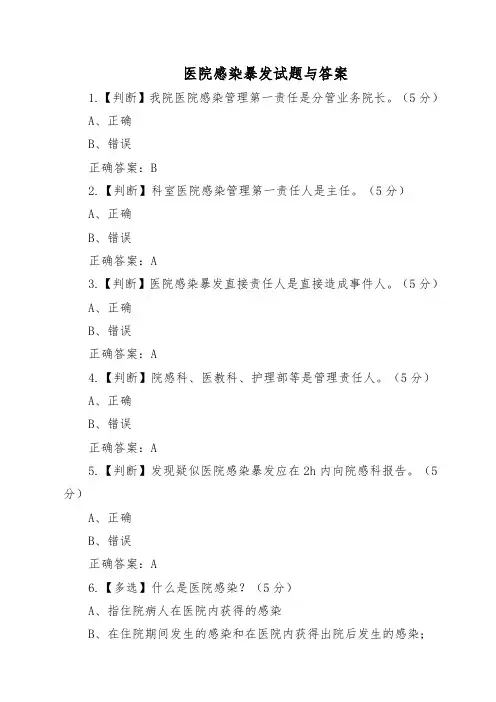 医院感染暴发试题与答案

1.【判断】我院医院感染管理第一责任是分管业务院长。（5分）

A、正确

B、错误

正确答案：B

2.【判断】科室医院感染管理第一责任人是主任。（5分）

A、正确

B、错误

正确答案：A

3.【判断】医院感染暴发直接责任人是直接造成事件人。（5分）

A、正确

B、错误

正确答案：A

4.【判断】院感科、医教科、护理部等是管理责任人。（5分）

A、正确

B、错误

正确答案：A

5.【判断】发现疑似医院感染暴发应在2h内向院感科报告。（5分）

A、正确

B、错误

正确答案：A

6.【多选】什么是医院感染？（5分）

A、指住院病人在医院内获得的感染

B、在住院期间发生的感染和在医院内获得出院后发生的感染；